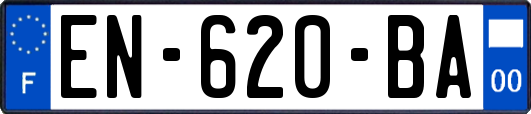 F
EN-620-BA
00